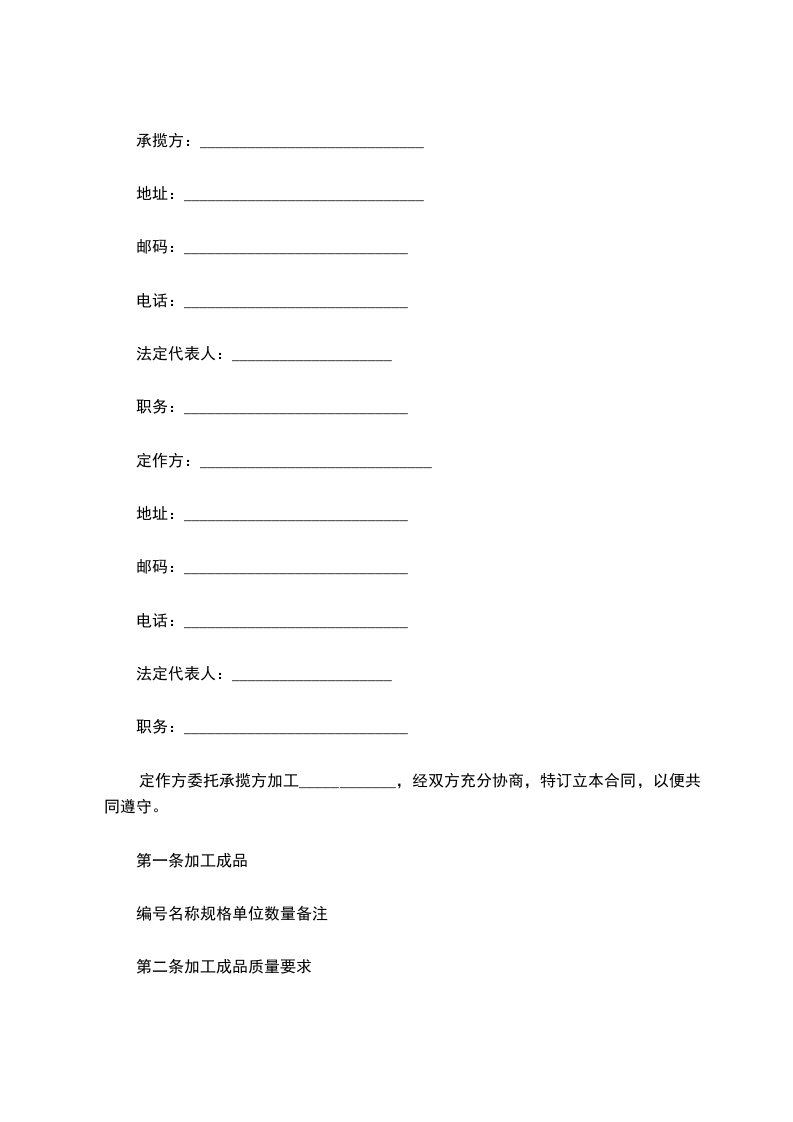 承揽方：____________________________

地址：______________________________

邮码：____________________________

电话：____________________________

法定代表人：____________________

职务：____________________________

定作方：_____________________________

地址：____________________________

邮码：____________________________

电话：____________________________

法定代表人：____________________

职务：____________________________

定作方委托承揽方加工____________，经双方充分协商，特订立本合同，以便共同遵守。

第一条加工成品

编号名称规格单位数量备注

第二条加工成品质量要求